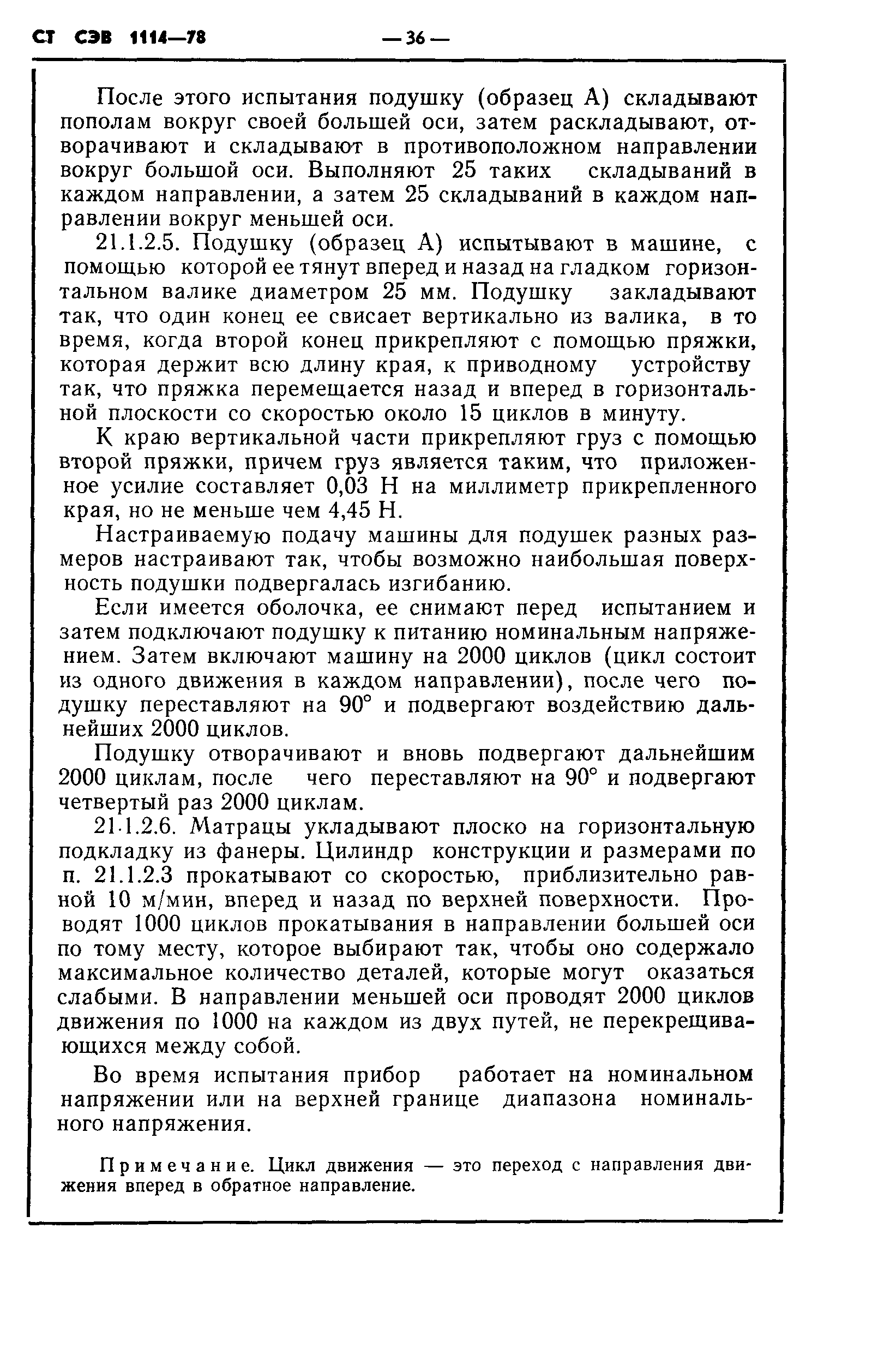 СТ СЭВ 1114—78 — 36 —

После этого испытания подушку (образец А) складывают пополам вокруг своей большей оси, затем раскладывают, отворачивают и складывают в противоположном направлении вокруг большой оси. Выполняют 25 таких складываний в каждом направлении, а затем 25 складываний в каждом направлении вокруг меньшей оси.

21.1.2.5. Подушку (образец А) испытывают в машине, с помощью которой ее тянут вперед и назад на гладком горизонтальном валике диаметром 25 мм. Подушку закладывают так, что один конец ее свисает вертикально из валика, в то время, когда второй конец прикрепляют с помощью пряжки, которая держит всю длину края, к приводному устройству так, что пряжка перемещается назад и вперед в горизонтальной плоскости со скоростью около 15 циклов в минуту.

К краю вертикальной части прикрепляют груз с помощью второй пряжки, причем груз является таким, что приложенное усилие составляет 0,03 Н на миллиметр прикрепленного края, но не меньше чем 4,45 Н.

Настраиваемую подачу машины для подушек разных размеров настраивают так, чтобы возможно наибольшая поверхность подушки подвергалась изгибанию.

Если имеется оболочка, ее снимают перед испытанием и затем подключают подушку к питанию номинальным напряжением. Затем включают машину на 2000 циклов (цикл состоит из одного движения в каждом направлении), после чего подушку переставляют на 90° и подвергают воздействию дальнейших 2000 циклов.

Подушку отворачивают и вновь подвергают дальнейшим 2000 циклам, после чего переставляют на 90° и подвергают четвертый раз 2000 циклам.

21.1.2.6. Матрацы укладывают плоско на горизонтальную подкладку из фанеры. Цилиндр конструкции и размерами по п. 21.1.2.3 прокатывают со скоростью, приблизительно равной 10 м/мин, вперед и назад по верхней поверхности. Проводят 1000 циклов прокатывания в направлении большей оси по тому месту, которое выбирают так, чтобы оно содержало максимальное количество деталей, которые могут оказаться слабыми. В направлении меньшей оси проводят 2000 циклов движения по 1000 на каждом из двух путей, не перекрещивающихся между собой.

Во время испытания прибор работает на номинальном напряжении или на верхней границе диапазона номинального напряжения.

Примечание. Цикл движения — это переход с направления движения вперед в обратное направление.